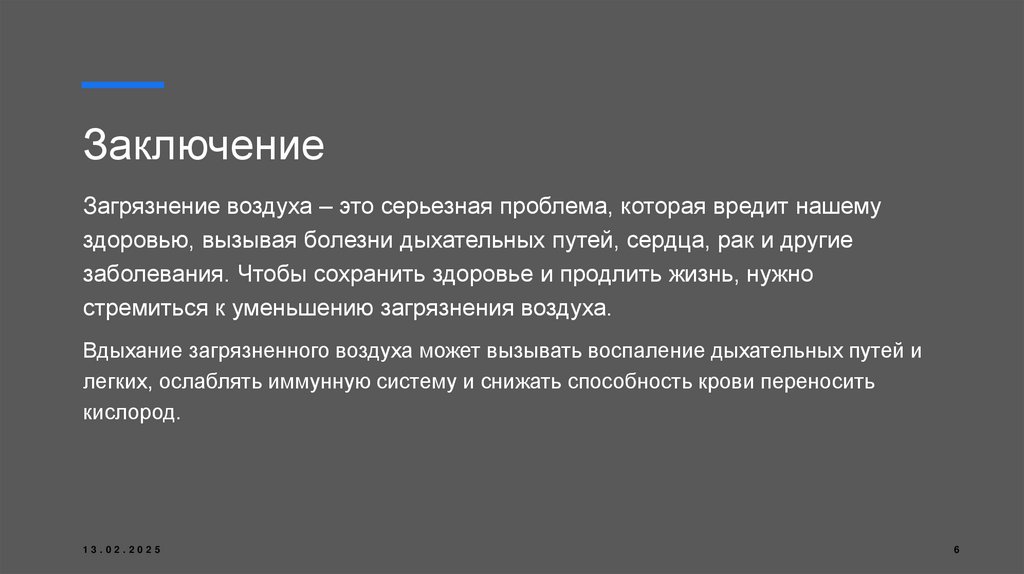 Заключение

Загрязнение воздуха – это серьезная проблема, которая вредит нашему здоровью, вызывая болезни дыхательных путей, сердца, рак и другие заболевания. Чтобы сохранить здоровье и продлить жизнь, нужно стремиться к уменьшению загрязнения воздуха.

Вдыхание загрязненного воздуха может вызывать воспаление дыхательных путей и легких, ослаблять иммунную систему и снижать способность крови переносить кислород.

13.02.2025

6